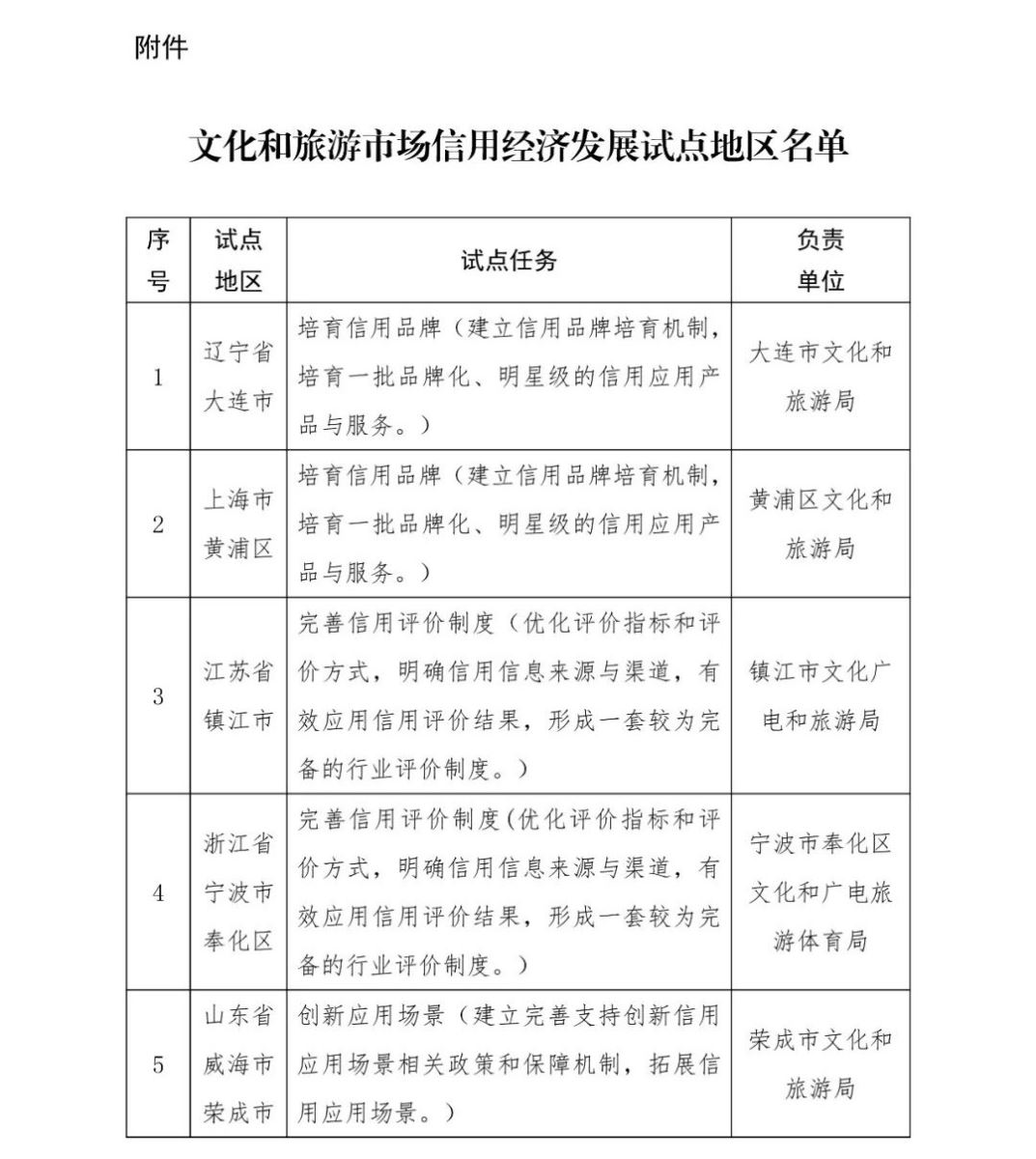 附件

文化和旅游市场信用经济发展试点地区名单

| 序号 | 试点地区 | 试点任务 | 负责单位 |
|---|---|---|---|
| 1 | 辽宁省大连市 | 培育信用品牌（建立信用品牌培育机制，培育一批品牌化、明星级的信用应用产品与服务。） | 大连市文化和旅游局 |
| 2 | 上海市黄浦区 | 培育信用品牌（建立信用品牌培育机制，培育一批品牌化、明星级的信用应用产品与服务。） | 黄浦区文化和旅游局 |
| 3 | 江苏省镇江市 | 完善信用评价制度（优化评价指标和评价方式，明确信用信息来源与渠道，有效应用信用评价结果，形成一套较为完备的行业评价制度。） | 镇江市文化广电和旅游局 |
| 4 | 浙江省宁波市奉化区 | 完善信用评价制度(优化评价指标和评价方式，明确信用信息来源与渠道，有效应用信用评价结果，形成一套较为完备的行业评价制度。） | 宁波市奉化区文化和广电旅游体育局 |
| 5 | 山东省威海市荣成市 | 创新应用场景（建立完善支持创新信用应用场景相关政策和保障机制，拓展信用应用场景。） | 荣成市文化和旅游局 |